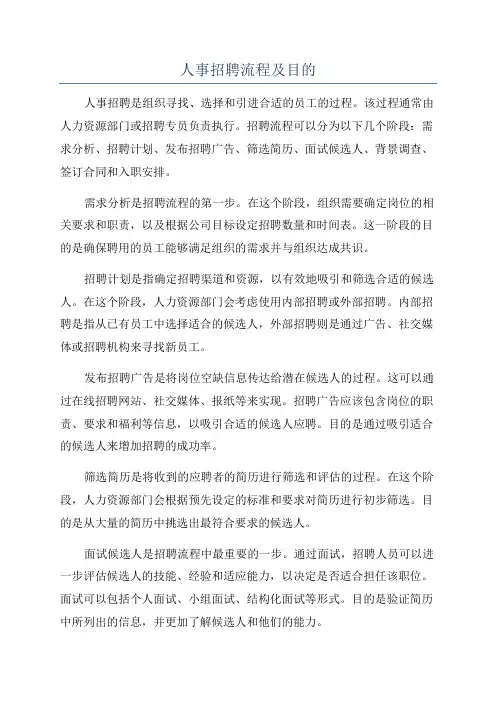 人事招聘流程及目的

人事招聘是组织寻找、选择和引进合适的员工的过程。该过程通常由人力资源部门或招聘专员负责执行。招聘流程可以分为以下几个阶段：需求分析、招聘计划、发布招聘广告、筛选简历、面试候选人、背景调查、签订合同和入职安排。

需求分析是招聘流程的第一步。在这个阶段，组织需要确定岗位的相关要求和职责，以及根据公司目标设定招聘数量和时间表。这一阶段的目的是确保聘用的员工能够满足组织的需求并与组织达成共识。

招聘计划是指确定招聘渠道和资源，以有效地吸引和筛选合适的候选人。在这个阶段，人力资源部门会考虑使用内部招聘或外部招聘。内部招聘是指从已有员工中选择适合的候选人，外部招聘则是通过广告、社交媒体或招聘机构来寻找新员工。

发布招聘广告是将岗位空缺信息传达给潜在候选人的过程。这可以通过在线招聘网站、社交媒体、报纸等来实现。招聘广告应该包含岗位的职责、要求和福利等信息，以吸引合适的候选人应聘。目的是通过吸引适合的候选人来增加招聘的成功率。

筛选简历是将收到的应聘者的简历进行筛选和评估的过程。在这个阶段，人力资源部门会根据预先设定的标准和要求对简历进行初步筛选。目的是从大量的简历中挑选出最符合要求的候选人。

面试候选人是招聘流程中最重要的一步。通过面试，招聘人员可以进一步评估候选人的技能、经验和适应能力，以决定是否适合担任该职位。面试可以包括个人面试、小组面试、结构化面试等形式。目的是验证简历中所列出的信息，并更加了解候选人和他们的能力。